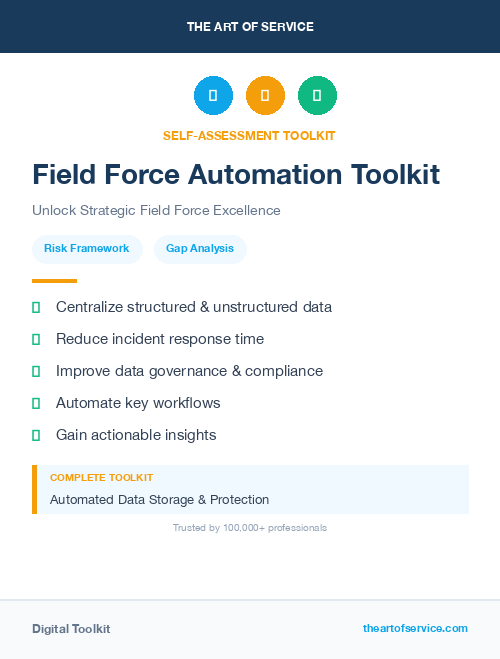 THE ART OF SERVICE

SELF-ASSESSMENT TOOLKIT

Field Force Automation Toolkit

Unlock Strategic Field Force Excellence

Risk Framework

Gap Analysis

Centralize structured & unstructured data

Reduce incident response time

Improve data governance & compliance

Automate key workflows

Gain actionable insights

COMPLETE TOOLKIT

Automated Data Storage & Protection

Trusted by 100,000+ professionals

Digital Toolkit

theartofservice.com